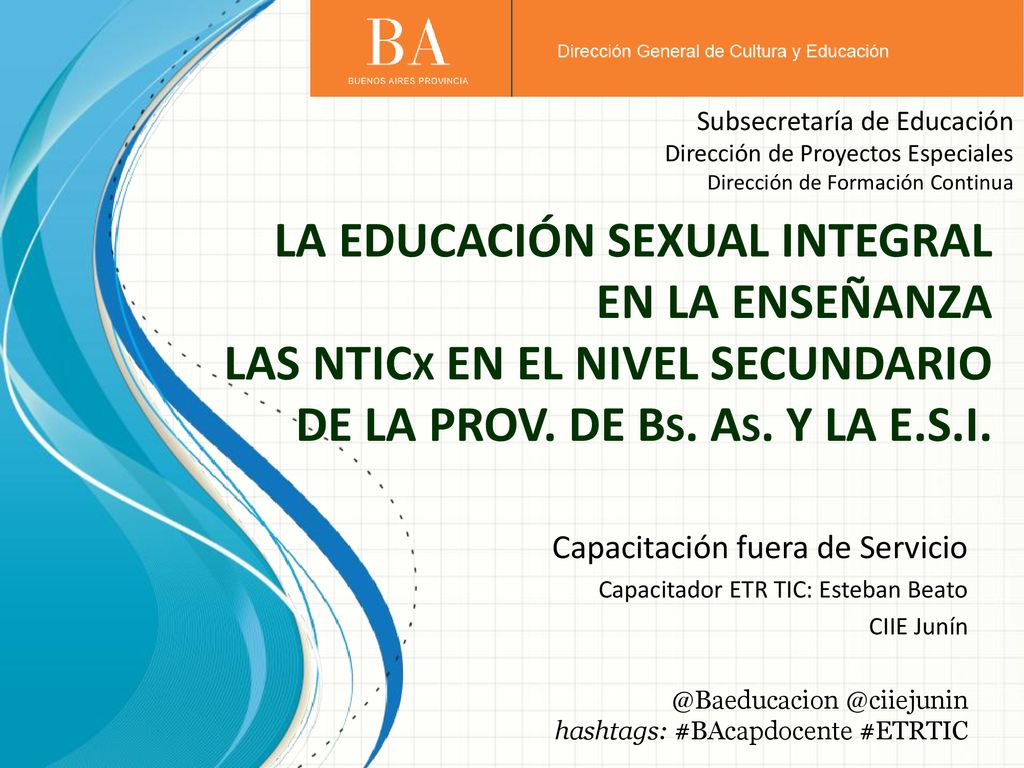 BA
BUENOS AIRES PROVINCIA

Dirección General de Cultura y Educación

Subsecretaría de Educación
Dirección de Proyectos Especiales
Dirección de Formación Continua

LA EDUCACIÓN SEXUAL INTEGRAL EN LA ENSEÑANZA
LAS NTICx EN EL NIVEL SECUNDARIO DE LA PROV. DE Bs. As. Y LA E.S.I.

Capacitación fuera de Servicio
Capacitador ETR TIC: Esteban Beato
CIIE Junín

@Baeducacion @ciiejunin
hashtags: #BAcapdocente #ETRTIC